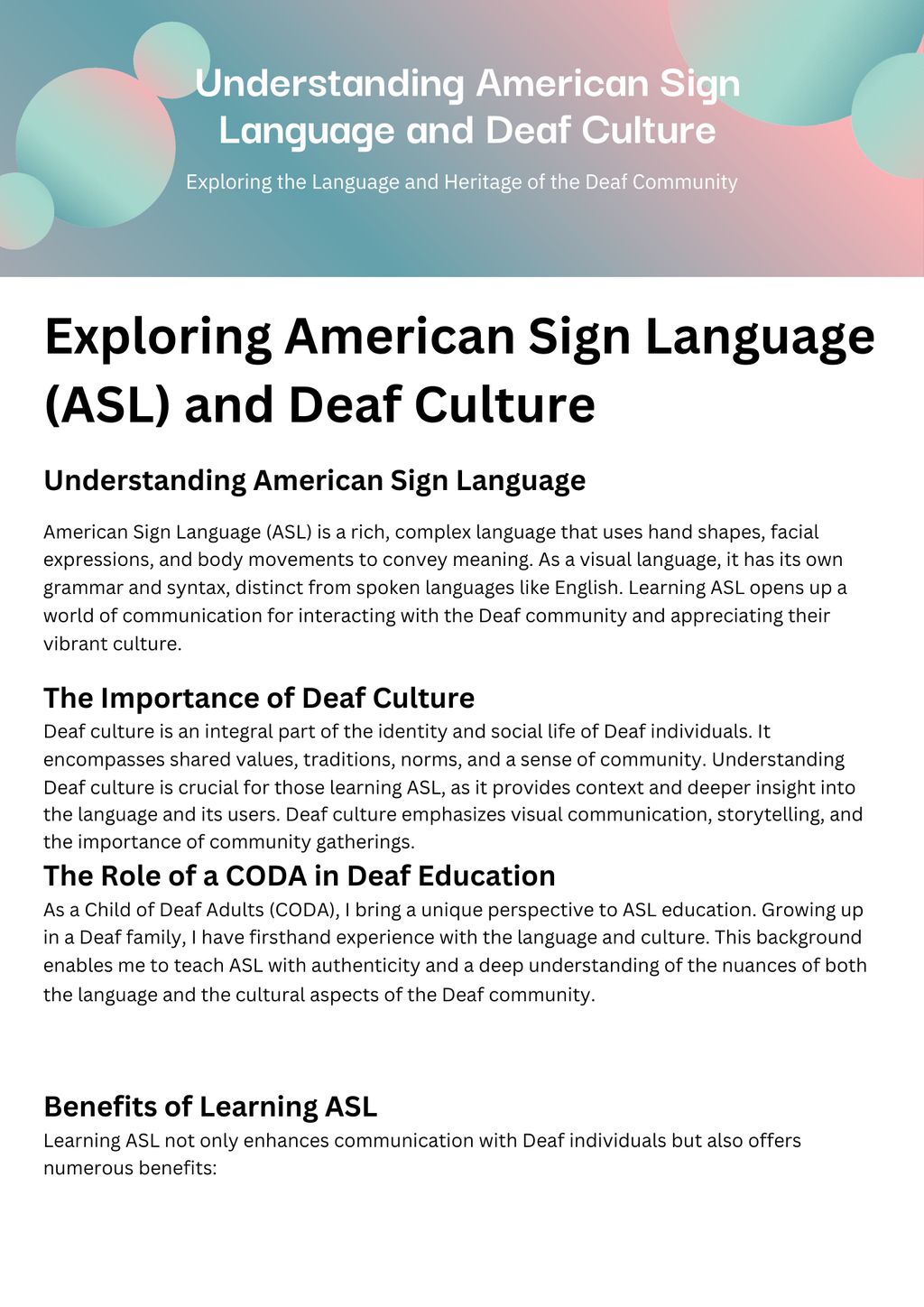 Understanding American Sign Language and Deaf Culture

Exploring the Language and Heritage of the Deaf Community

Exploring American Sign Language (ASL) and Deaf Culture

Understanding American Sign Language

American Sign Language (ASL) is a rich, complex language that uses hand shapes, facial expressions, and body movements to convey meaning. As a visual language, it has its own grammar and syntax, distinct from spoken languages like English. Learning ASL opens up a world of communication for interacting with the Deaf community and appreciating their vibrant culture.

The Importance of Deaf Culture

Deaf culture is an integral part of the identity and social life of Deaf individuals. It encompasses shared values, traditions, norms, and a sense of community. Understanding Deaf culture is crucial for those learning ASL, as it provides context and deeper insight into the language and its users. Deaf culture emphasizes visual communication, storytelling, and the importance of community gatherings.

The Role of a CODA in Deaf Education

As a Child of Deaf Adults (CODA), I bring a unique perspective to ASL education. Growing up in a Deaf family, I have firsthand experience with the language and culture. This background enables me to teach ASL with authenticity and a deep understanding of the nuances of both the language and the cultural aspects of the Deaf community.

Benefits of Learning ASL

Learning ASL not only enhances communication with Deaf individuals but also offers numerous benefits: